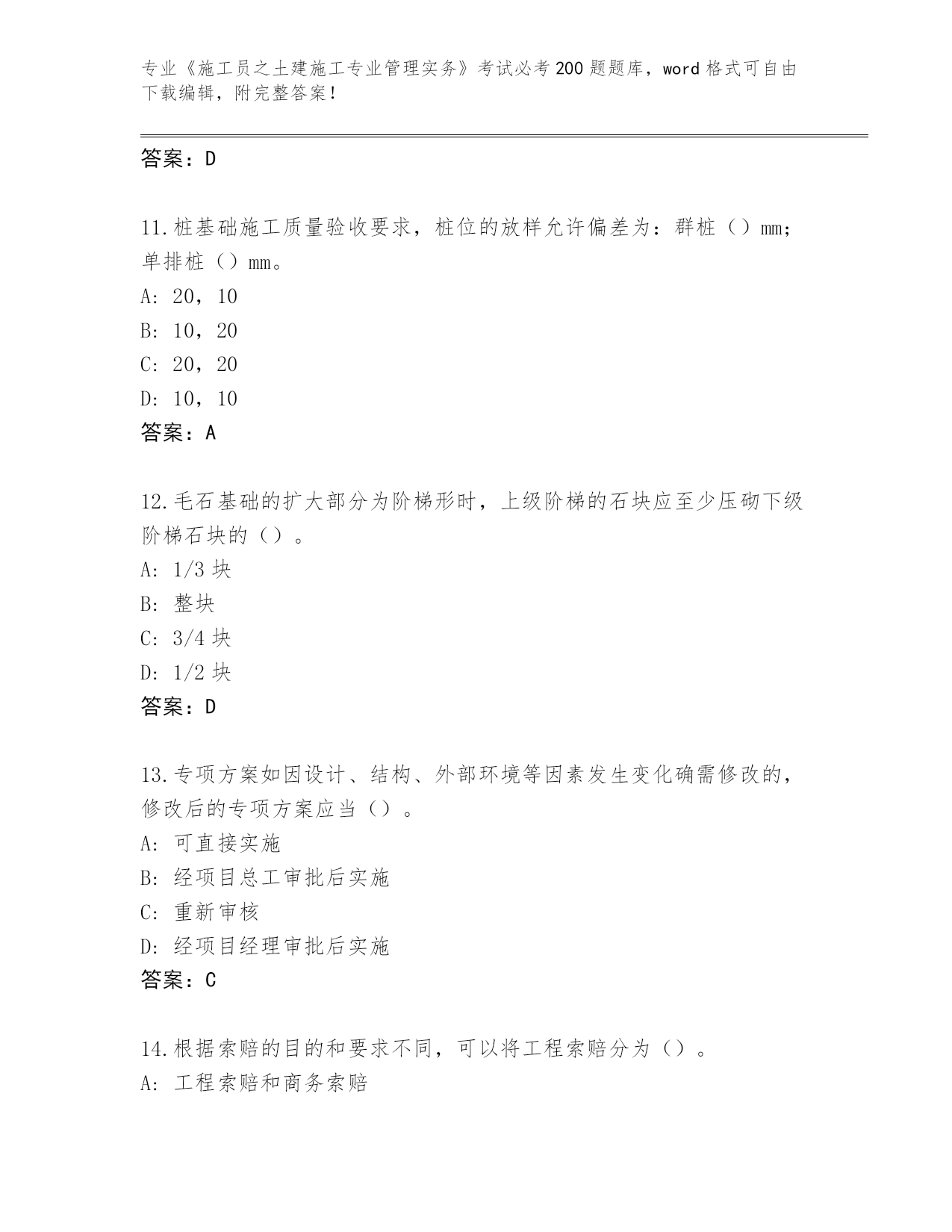 专业《施工员之土建施工专业管理实务》考试必考200题题库，word格式可自由下载编辑，附完整答案！

答案：D

11.桩基础施工质量验收要求，桩位的放样允许偏差为：群桩（）mm；单排桩（）mm。
A: 20，10
B: 10，20
C: 20，20
D: 10，10
答案：A

12.毛石基础的扩大部分为阶梯形时，上级阶梯的石块应至少压砌下级阶梯石块的（）。
A: 1/3块
B: 整块
C: 3/4块
D: 1/2块
答案：D

13.专项方案如因设计、结构、外部环境等因素发生变化确需修改的，修改后的专项方案应当（）。
A: 可直接实施
B: 经项目总工审批后实施
C: 重新审核
D: 经项目经理审批后实施
答案：C

14.根据索赔的目的和要求不同，可以将工程索赔分为（）。
A: 工程索赔和商务索赔